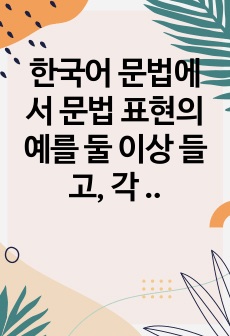 한국어 문법에서 문법 표현의 예를 둘 이상 들고, 각 ..